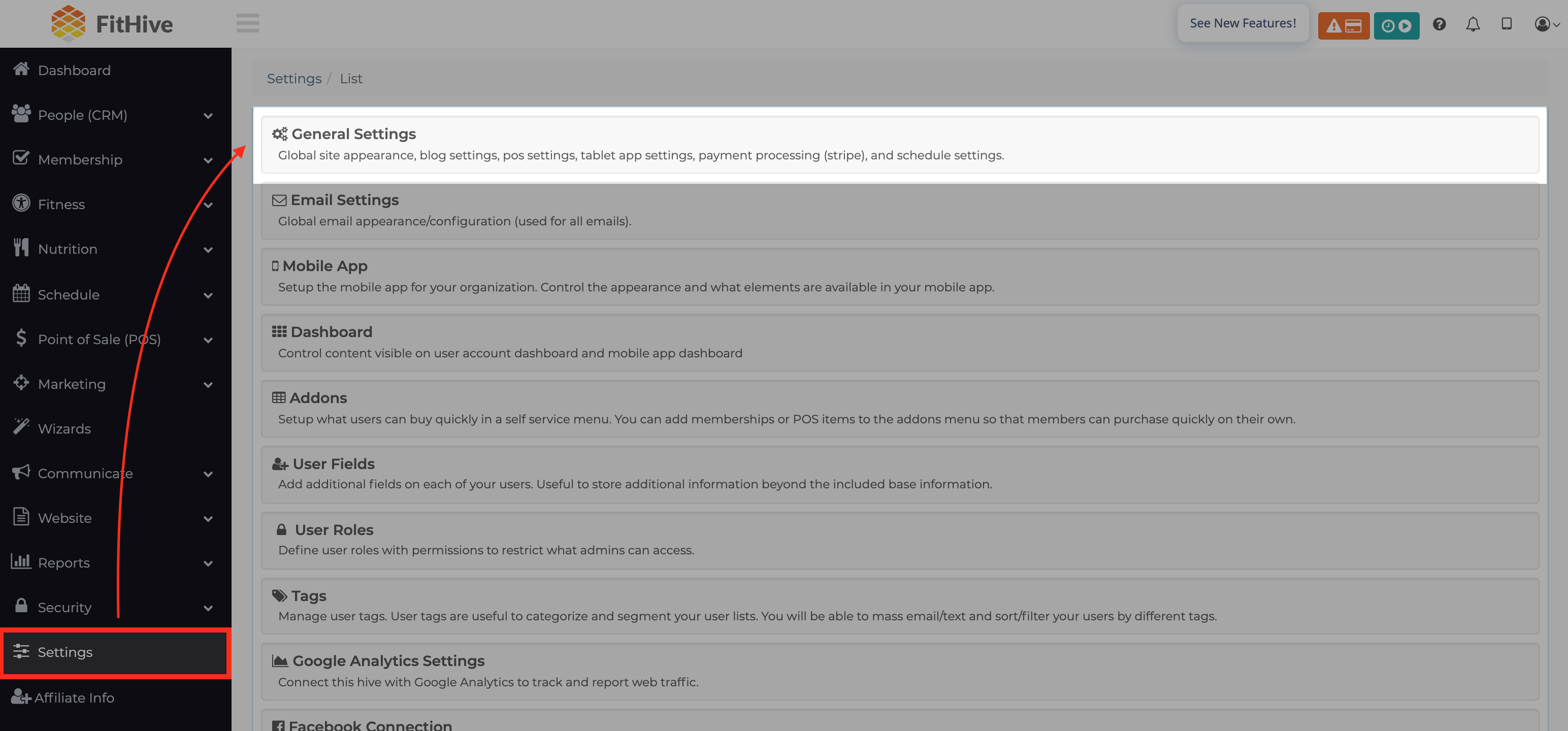 FitHive

See New Features!

Dashboard
People (CRM)
Membership
Fitness
Nutrition
Schedule
Point of Sale (POS)
Marketing
Wizards
Communicate
Website
Reports
Security
Settings
Affiliate Info

Settings / List

General Settings
Global site appearance, blog settings, pos settings, tablet app settings, payment processing (stripe), and schedule settings.

Email Settings
Global email appearance/configuration (used for all emails).

Mobile App
Setup the mobile app for your organization. Control the appearance and what elements are available in your mobile app.

Dashboard
Control content visible on user account dashboard and mobile app dashboard

Addons
Setup what users can buy quickly in a self service menu. You can add memberships or POS items to the addons menu so that members can purchase quickly on their own.

User Fields
Add additional fields on each of your users. Useful to store additional information beyond the included base information.

User Roles
Define user roles with permissions to restrict what admins can access.

Tags
Manage user tags. User tags are useful to categorize and segment your user lists. You will be able to mass email/text and sort/filter your users by different tags.

Google Analytics Settings
Connect this hive with Google Analytics to track and report web traffic.

Facebook Connection